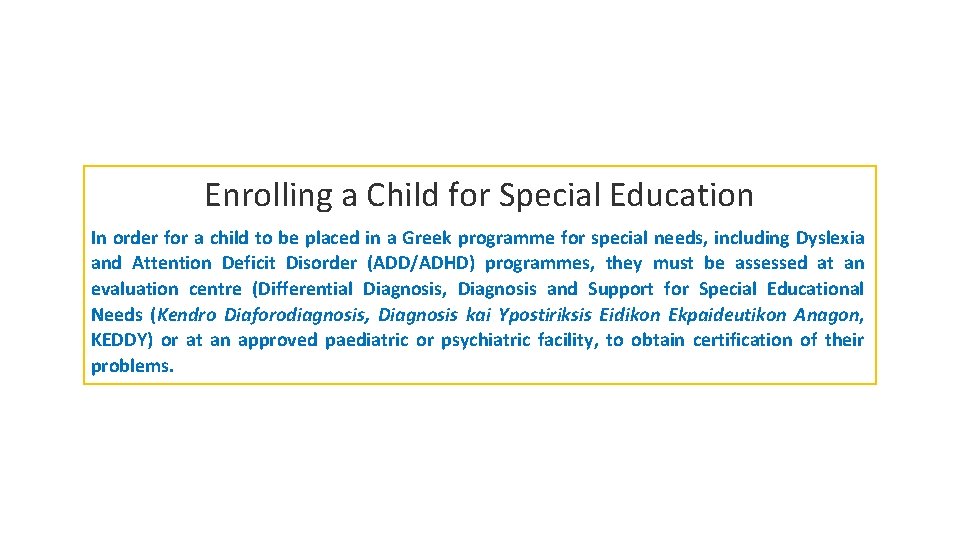 Enrolling a Child for Special Education

In order for a child to be placed in a Greek programme for special needs, including Dyslexia and Attention Deficit Disorder (ADD/ADHD) programmes, they must be assessed at an evaluation centre (Differential Diagnosis, Diagnosis and Support for Special Educational Needs (Kendro Diaforodiagnosis, Diagnosis kai Ypostiriksis Eidikon Ekpaideutikon Anagon, KEDDY) or at an approved paediatric or psychiatric facility, to obtain certification of their problems.